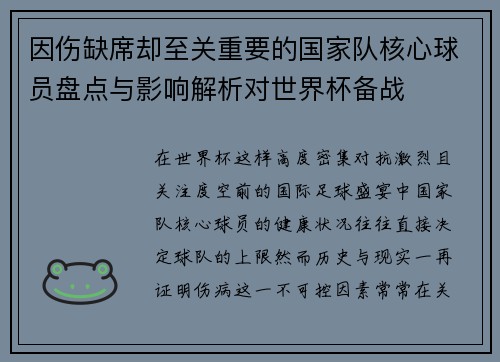 因伤缺席却至关重要的国家队核心球员盘点与影响解析对世界杯备战

在世界杯这样高度密集对抗激烈且关注度空前的国际足球盛宴中国家队核心球员的健康状况往往直接决定球队的上限然而历史与现实一再证明伤病这一不可控因素常常在关